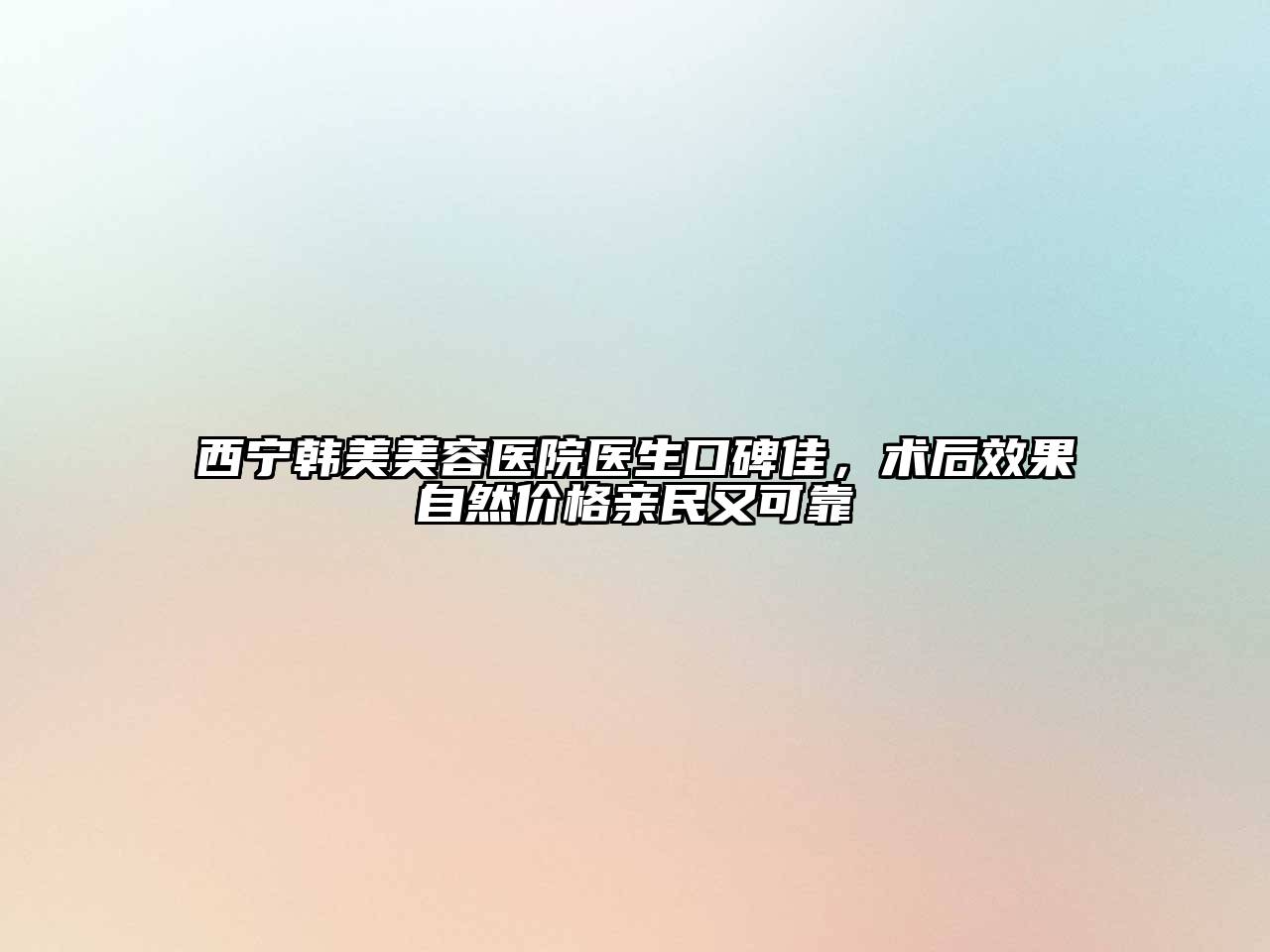 西宁韩美美容医院医生口碑佳，术后效果自然价格亲民又可靠